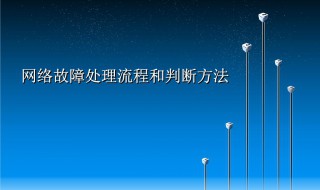 网络故障处理流程和判断方法